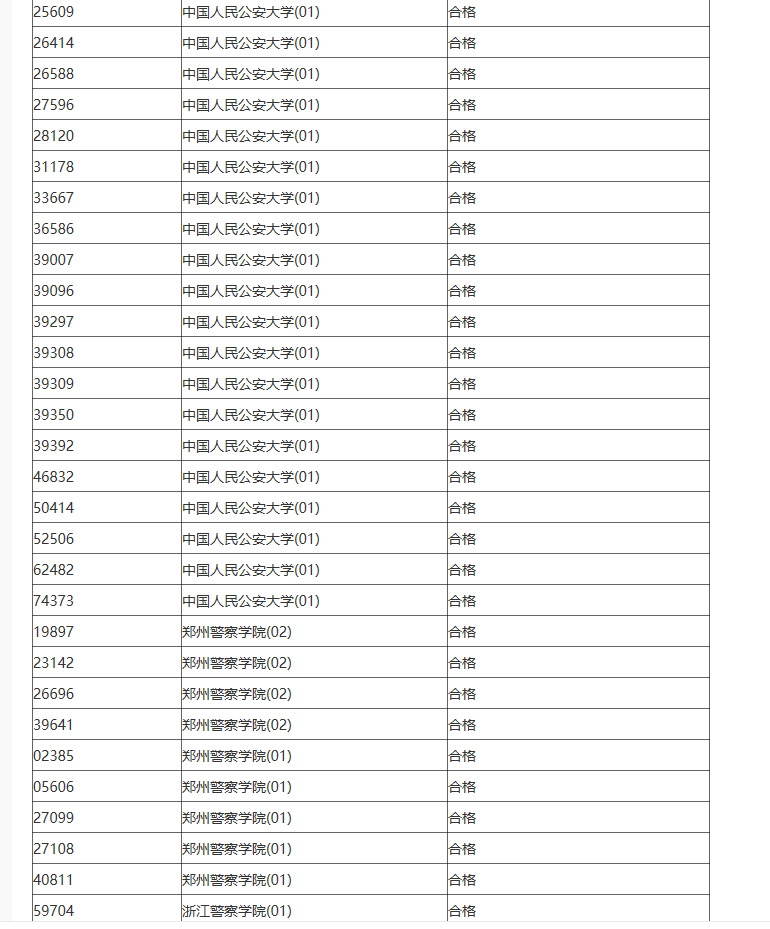 | | | |
|---|---|---|
| 25609 | 中国人民公安大学(01) | 合格 |
| 26414 | 中国人民公安大学(01) | 合格 |
| 26588 | 中国人民公安大学(01) | 合格 |
| 27596 | 中国人民公安大学(01) | 合格 |
| 28120 | 中国人民公安大学(01) | 合格 |
| 31178 | 中国人民公安大学(01) | 合格 |
| 33667 | 中国人民公安大学(01) | 合格 |
| 36586 | 中国人民公安大学(01) | 合格 |
| 39007 | 中国人民公安大学(01) | 合格 |
| 39096 | 中国人民公安大学(01) | 合格 |
| 39297 | 中国人民公安大学(01) | 合格 |
| 39308 | 中国人民公安大学(01) | 合格 |
| 39309 | 中国人民公安大学(01) | 合格 |
| 39350 | 中国人民公安大学(01) | 合格 |
| 39392 | 中国人民公安大学(01) | 合格 |
| 46832 | 中国人民公安大学(01) | 合格 |
| 50414 | 中国人民公安大学(01) | 合格 |
| 52506 | 中国人民公安大学(01) | 合格 |
| 62482 | 中国人民公安大学(01) | 合格 |
| 74373 | 中国人民公安大学(01) | 合格 |
| 19897 | 郑州警察学院(02) | 合格 |
| 23142 | 郑州警察学院(02) | 合格 |
| 26696 | 郑州警察学院(02) | 合格 |
| 39641 | 郑州警察学院(02) | 合格 |
| 02385 | 郑州警察学院(01) | 合格 |
| 05606 | 郑州警察学院(01) | 合格 |
| 27099 | 郑州警察学院(01) | 合格 |
| 27108 | 郑州警察学院(01) | 合格 |
| 40811 | 郑州警察学院(01) | 合格 |
| 59704 | 浙江警察学院(01) | 合格 |